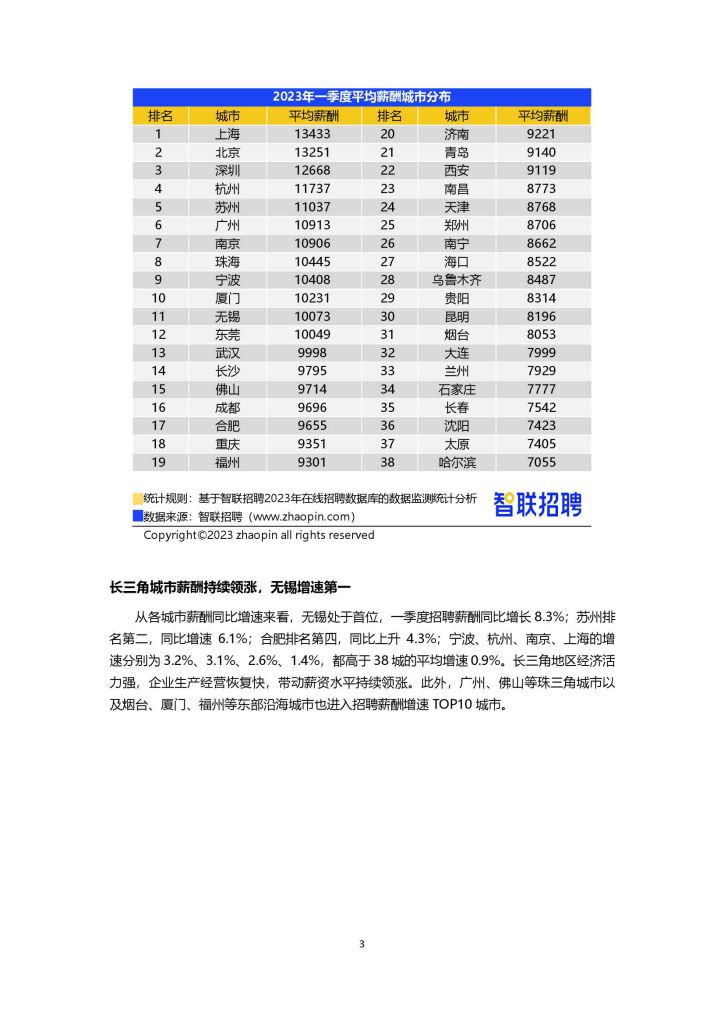 2023年一季度平均薪酬城市分布

| 排名 | 城市 | 平均薪酬 | 排名 | 城市 | 平均薪酬 |
|---|---|---|---|---|---|
| 1 | 上海 | 13433 | 20 | 济南 | 9221 |
| 2 | 北京 | 13251 | 21 | 青岛 | 9140 |
| 3 | 深圳 | 12668 | 22 | 西安 | 9119 |
| 4 | 杭州 | 11737 | 23 | 南昌 | 8773 |
| 5 | 苏州 | 11037 | 24 | 天津 | 8768 |
| 6 | 广州 | 10913 | 25 | 郑州 | 8706 |
| 7 | 南京 | 10906 | 26 | 南宁 | 8662 |
| 8 | 珠海 | 10445 | 27 | 海口 | 8522 |
| 9 | 宁波 | 10408 | 28 | 乌鲁木齐 | 8487 |
| 10 | 厦门 | 10231 | 29 | 贵阳 | 8314 |
| 11 | 无锡 | 10073 | 30 | 昆明 | 8196 |
| 12 | 东莞 | 10049 | 31 | 烟台 | 8053 |
| 13 | 武汉 | 9998 | 32 | 大连 | 7999 |
| 14 | 长沙 | 9795 | 33 | 兰州 | 7929 |
| 15 | 佛山 | 9714 | 34 | 石家庄 | 7777 |
| 16 | 成都 | 9696 | 35 | 长春 | 7542 |
| 17 | 合肥 | 9655 | 36 | 沈阳 | 7423 |
| 18 | 重庆 | 9351 | 37 | 太原 | 7405 |
| 19 | 福州 | 9301 | 38 | 哈尔滨 | 7055 |

统计规则：基于智联招聘2023年在线招聘数据库的数据监测统计分析
数据来源：智联招聘（www.zhaopin.com）
智联招聘
Copyright©2023 zhaopin all rights reserved

长三角城市薪酬持续领涨，无锡增速第一

从各城市薪酬同比增速来看，无锡处于首位，一季度招聘薪酬同比增长 8.3%；苏州排名第二，同比增速 6.1%；合肥排名第四，同比上升 4.3%；宁波、杭州、南京、上海的增速分别为 3.2%、3.1%、2.6%、1.4%，都高于 38 城的平均增速 0.9%。长三角地区经济活力强，企业生产经营恢复快，带动薪资水平持续领涨。此外，广州、佛山等珠三角城市以及烟台、厦门、福州等东部沿海城市也进入招聘薪酬增速 TOP10 城市。

3